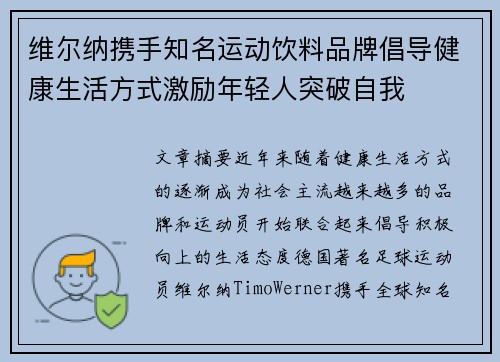 维尔纳携手知名运动饮料品牌倡导健康生活方式激励年轻人突破自我

文章摘要近年来随着健康生活方式的逐渐成为社会主流越来越多的品牌和运动员开始联合起来倡导积极向上的生活态度德国著名足球运动员维尔纳TimoWerner携手全球知名